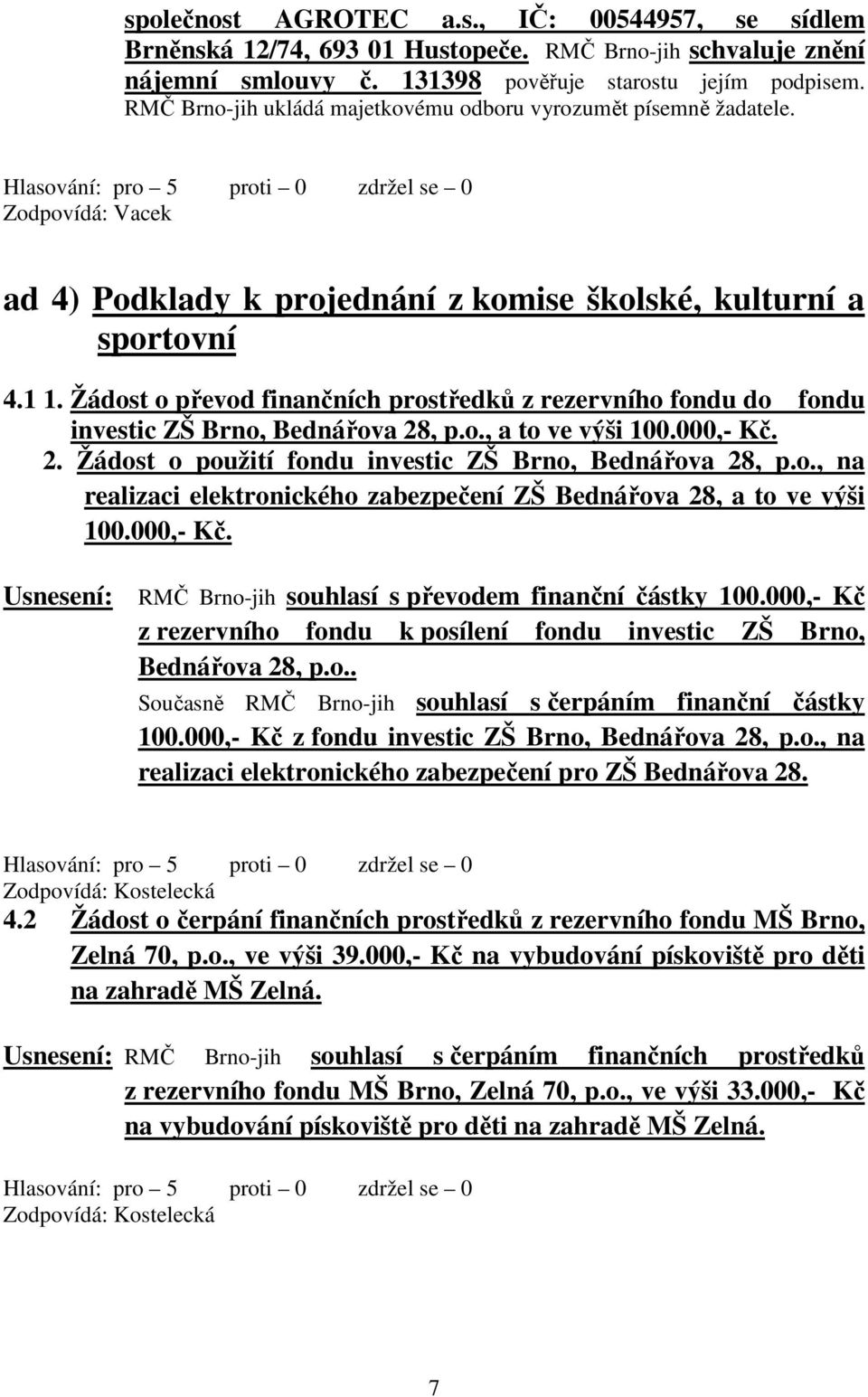 společnost AGROTEC a.s., IČ: 00544957, se sídlem Brněnská 12/74, 693 01 Hustopeče. RMČ Brno-jih schvaluje znění nájemní smlouvy č. 131398 pověřuje starostu jejím podpisem. RMČ Brno-jih ukládá majetkovému odboru vyrozumět písemně žadatele.

Hlasování: pro – 5 proti – 0 zdržel se – 0
Zodpovídá: Vacek

ad 4) Podklady k projednání z komise školské, kulturní a sportovní

4.1 1. Žádost o převod finančních prostředků z rezervního fondu do fondu investic ZŠ Brno, Bednářova 28, p.o., a to ve výši 100.000,- Kč.
2. Žádost o použití fondu investic ZŠ Brno, Bednářova 28, p.o., na realizaci elektronického zabezpečení ZŠ Bednářova 28, a to ve výši 100.000,- Kč.

Usnesení: RMČ Brno-jih souhlasí s převodem finanční částky 100.000,- Kč z rezervního fondu k posílení fondu investic ZŠ Brno, Bednářova 28, p.o..
Současně RMČ Brno-jih souhlasí s čerpáním finanční částky 100.000,- Kč z fondu investic ZŠ Brno, Bednářova 28, p.o., na realizaci elektronického zabezpečení pro ZŠ Bednářova 28.

Hlasování: pro – 5 proti – 0 zdržel se – 0
Zodpovídá: Kostelecká
4.2 Žádost o čerpání finančních prostředků z rezervního fondu MŠ Brno, Zelná 70, p.o., ve výši 39.000,- Kč na vybudování pískoviště pro děti na zahradě MŠ Zelná.

Usnesení: RMČ Brno-jih souhlasí s čerpáním finančních prostředků z rezervního fondu MŠ Brno, Zelná 70, p.o., ve výši 33.000,- Kč na vybudování pískoviště pro děti na zahradě MŠ Zelná.

Hlasování: pro – 5 proti – 0 zdržel se – 0
Zodpovídá: Kostelecká

7